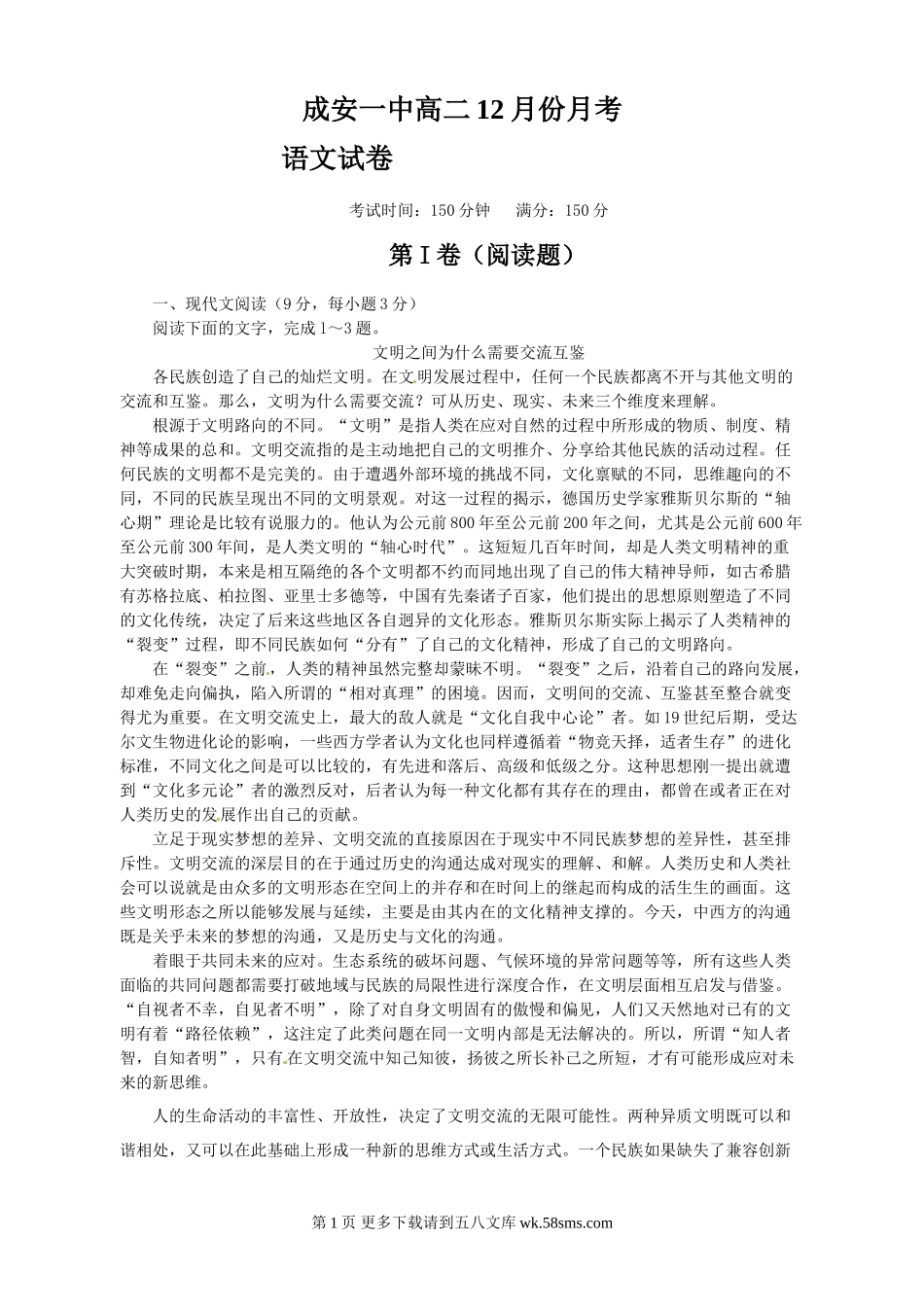 成安一中高二12月份月考

语文试卷

考试时间：150分钟　　满分：150分

第Ⅰ卷（阅读题）

一、现代文阅读（9分，每小题3分）

阅读下面的文字，完成1～3题。

文明之间为什么需要交流互鉴

各民族创造了自己的灿烂文明。在文明发展过程中，任何一个民族都离不开与其他文明的交流和互鉴。那么，文明为什么需要交流？可从历史、现实、未来三个维度来理解。

根源于文明路向的不同。“文明”是指人类在应对自然的过程中所形成的物质、制度、精神等成果的总和。文明交流指的是主动地把自己的文明推介、分享给其他民族的活动过程。任何民族的文明都不是完美的。由于遭遇外部环境的挑战不同，文化禀赋的不同，思维趣向的不同，不同的民族呈现出不同的文明景观。对这一过程的揭示，德国历史学家雅斯贝尔斯的“轴心期”理论是比较有说服力的。他认为公元前800年至公元前200年之间，尤其是公元前600年至公元前300年间，是人类文明的“轴心时代”。这短短几百年时间，却是人类文明精神的重大突破时期，本来是相互隔绝的各个文明都不约而同地出现了自己的伟大精神导师，如古希腊有苏格拉底、柏拉图、亚里士多德等，中国有先秦诸子百家，他们提出的思想原则塑造了不同的文化传统，决定了后来这些地区各自迥异的文化形态。雅斯贝尔斯实际上揭示了人类精神的“裂变”过程，即不同民族如何“分有”了自己的文化精神，形成了自己的文明路向。

在“裂变”之前，人类的精神虽然完整却蒙昧不明。“裂变”之后，沿着自己的路向发展，却难免走向偏执，陷入所谓的“相对真理”的困境。因而，文明间的交流、互鉴甚至整合就变得尤为重要。在文明交流史上，最大的敌人就是“文化自我中心论”者。如19世纪后期，受达尔文生物进化论的影响，一些西方学者认为文化也同样遵循着“物竞天择，适者生存”的进化标准，不同文化之间是可以比较的，有先进和落后、高级和低级之分。这种思想刚一提出就遭到“文化多元论”者的激烈反对，后者认为每一种文化都有其存在的理由，都曾在或者正在对人类历史的发展作出自己的贡献。

立足于现实梦想的差异、文明交流的直接原因在于现实中不同民族梦想的差异性，甚至排斥性。文明交流的深层目的在于通过历史的沟通达成对现实的理解、和解。人类历史和人类社会可以说就是由众多的文明形态在空间上的并存和在时间上的继起而构成的活生生的画面。这些文明形态之所以能够发展与延续，主要是由其内在的文化精神支撑的。今天，中西方的沟通既是关乎未来的梦想的沟通，又是历史与文化的沟通。

着眼于共同未来的应对。生态系统的破坏问题、气候环境的异常问题等等，所有这些人类面临的共同问题都需要打破地域与民族的局限性进行深度合作，在文明层面相互启发与借鉴。“自视者不幸，自见者不明”，除了对自身文明固有的傲慢和偏见，人们又天然地对已有的文明有着“路径依赖”，这注定了此类问题在同一文明内部是无法解决的。所以，所谓“知人者智，自知者明”，只有在文明交流中知己知彼，扬彼之所长补己之所短，才有可能形成应对未来的新思维。

人的生命活动的丰富性、开放性，决定了文明交流的无限可能性。两种异质文明既可以和谐相处，又可以在此基础上形成一种新的思维方式或生活方式。一个民族如果缺失了兼容创新

第1页 更多下载请到五八文库 wk.58sms.com